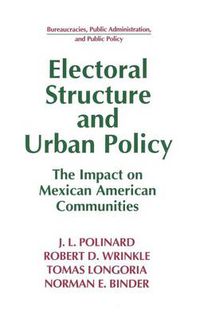 Bureaucracies, Public Administration, and Public Policy

Electoral Structure and Urban Policy

The Impact on Mexican American Communities

J. L. POLINARD
ROBERT D. WRINKLE
TOMAS LONGORIA
NORMAN E. BINDER